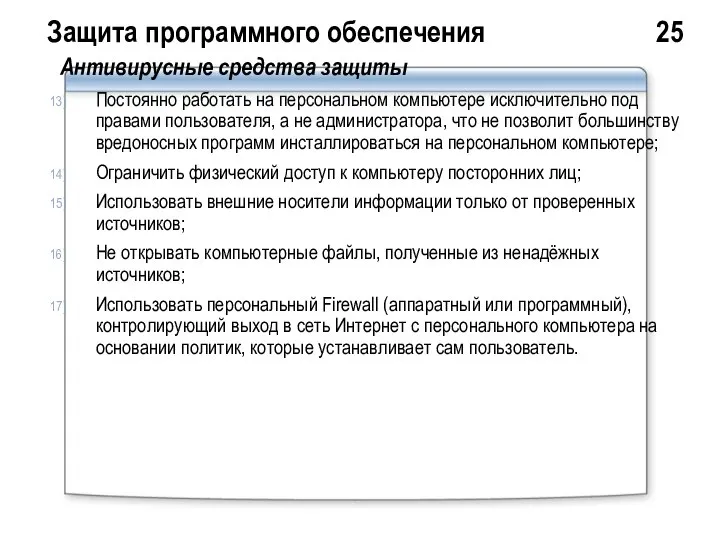 Защита программного обеспечения 25

Антивирусные средства защиты

13. Постоянно работать на персональном компьютере исключительно под правами пользователя, а не администратора, что не позволит большинству вредоносных программ инсталлироваться на персональном компьютере;

14. Ограничить физический доступ к компьютеру посторонних лиц;

15. Использовать внешние носители информации только от проверенных источников;

16. Не открывать компьютерные файлы, полученные из ненадёжных источников;

17. Использовать персональный Firewall (аппаратный или программный), контролирующий выход в сеть Интернет с персонального компьютера на основании политик, которые устанавливает сам пользователь.